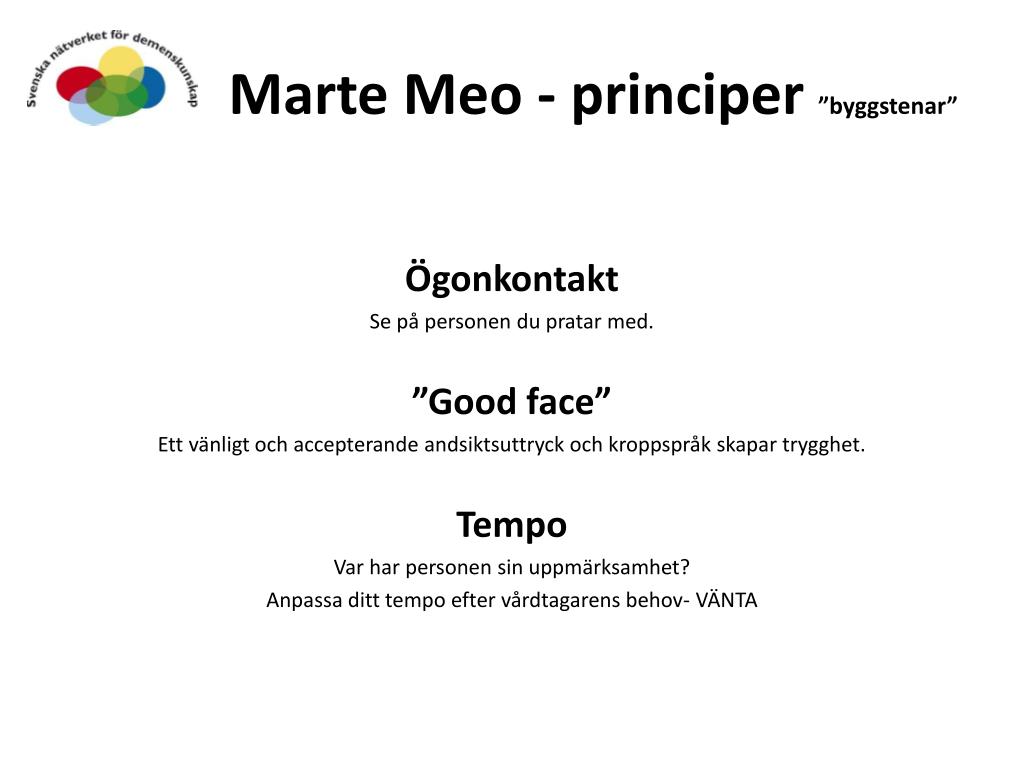 Svenska nätverket för demenskunskap

Marte Meo - principer ”byggstenar”

Ögonkontakt
Se på personen du pratar med.

”Good face”
Ett vänligt och accepterande andsiktsuttryck och kroppspråk skapar trygghet.

Tempo
Var har personen sin uppmärksamhet?
Anpassa ditt tempo efter vårdtagarens behov- VÄNTA